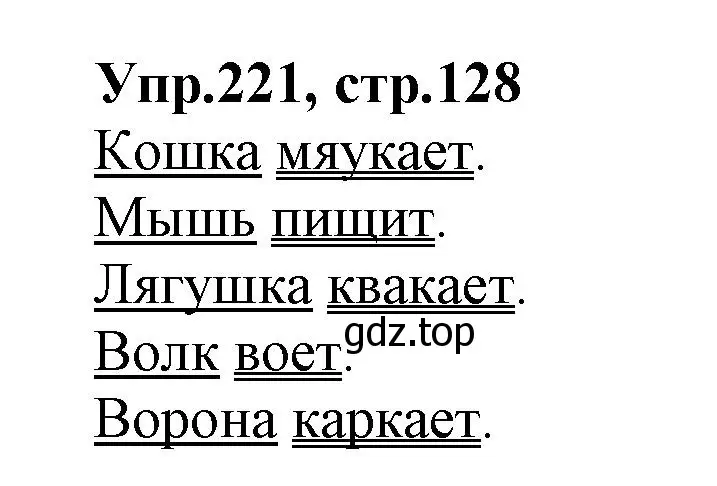 Упр.221, стр.128

Кошка мяукает.

Мышь пищит.

Лягушка квакает.

Волк воет.

gdz.top

Ворона каркает.